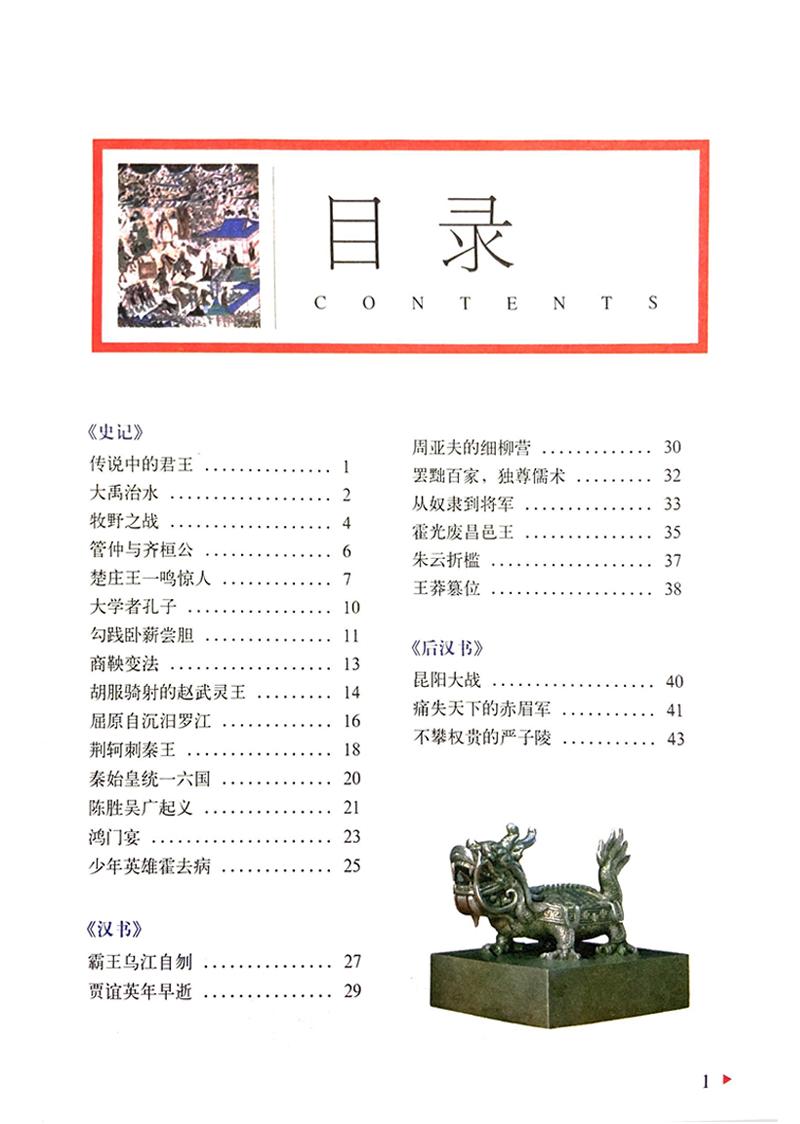 目录
CONTENTS

《史记》
传说中的君王 1
大禹治水 2
牧野之战 4
管仲与齐桓公 6
楚庄王一鸣惊人 7
大学者孔子 10
勾践卧薪尝胆 11
商鞅变法 13
胡服骑射的赵武灵王 14
屈原自沉汨罗江 16
荆轲刺秦王 18
秦始皇统一六国 20
陈胜吴广起义 21
鸿门宴 23
少年英雄霍去病 25

《汉书》
霸王乌江自刎 27
贾谊英年早逝 29
周亚夫的细柳营 30
罢黜百家，独尊儒术 32
从奴隶到将军 33
霍光废昌邑王 35
朱云折槛 37
王莽篡位 38

《后汉书》
昆阳大战 40
痛失天下的赤眉军 41
不攀权贵的严子陵 43

1